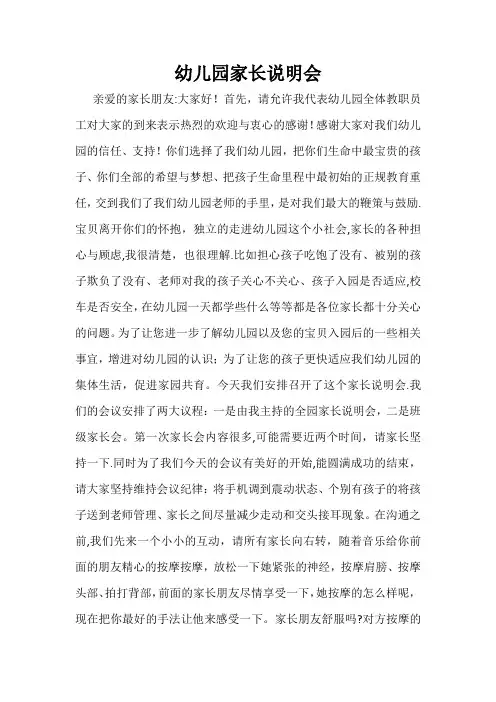 幼儿园家长说明会

亲爱的家长朋友:大家好！首先，请允许我代表幼儿园全体教职员工对大家的到来表示热烈的欢迎与衷心的感谢！感谢大家对我们幼儿园的信任、支持！你们选择了我们幼儿园，把你们生命中最宝贵的孩子、你们全部的希望与梦想、把孩子生命里程中最初始的正规教育重任，交到我们了我们幼儿园老师的手里，是对我们最大的鞭策与鼓励.宝贝离开你们的怀抱，独立的走进幼儿园这个小社会,家长的各种担心与顾虑,我很清楚，也很理解.比如担心孩子吃饱了没有、被别的孩子欺负了没有、老师对我的孩子关心不关心、孩子入园是否适应,校车是否安全，在幼儿园一天都学些什么等等都是各位家长都十分关心的问题。为了让您进一步了解幼儿园以及您的宝贝入园后的一些相关事宜，增进对幼儿园的认识；为了让您的孩子更快适应我们幼儿园的集体生活，促进家园共育。今天我们安排召开了这个家长说明会.我们的会议安排了两大议程：一是由我主持的全园家长说明会，二是班级家长会。第一次家长会内容很多,可能需要近两个时间，请家长坚持一下.同时为了我们今天的会议有美好的开始,能圆满成功的结束，请大家坚持维持会议纪律：将手机调到震动状态、个别有孩子的将孩子送到老师管理、家长之间尽量减少走动和交头接耳现象。在沟通之前,我们先来一个小小的互动，请所有家长向右转，随着音乐给你前面的朋友精心的按摩按摩，放松一下她紧张的神经，按摩肩膀、按摩头部、拍打背部，前面的家长朋友尽情享受一下,她按摩的怎么样呢，现在把你最好的手法让他来感受一下。家长朋友舒服吗?对方按摩的